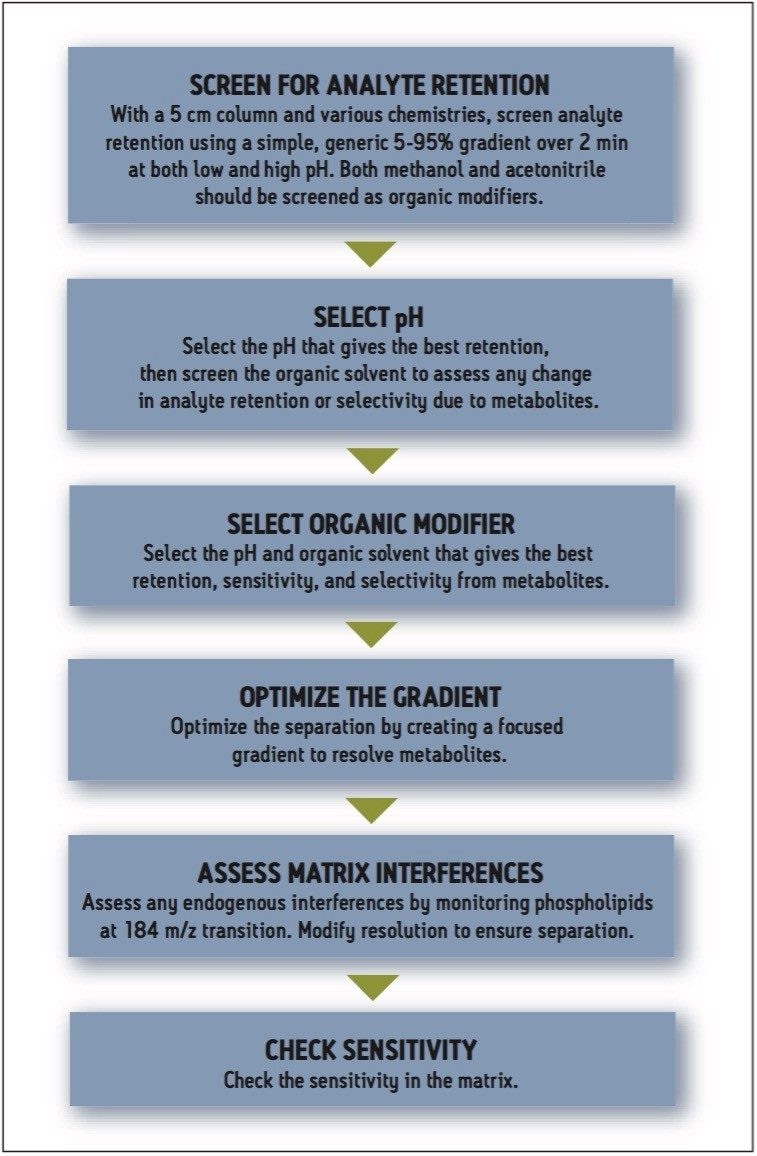 SCREEN FOR ANALYTE RETENTION
With a 5 cm column and various chemistries, screen analyte retention using a simple, generic 5-95% gradient over 2 min at both low and high pH. Both methanol and acetonitrile should be screened as organic modifiers.

SELECT pH
Select the pH that gives the best retention, then screen the organic solvent to assess any change in analyte retention or selectivity due to metabolites.

SELECT ORGANIC MODIFIER
Select the pH and organic solvent that gives the best retention, sensitivity, and selectivity from metabolites.

OPTIMIZE THE GRADIENT
Optimize the separation by creating a focused gradient to resolve metabolites.

ASSESS MATRIX INTERFERENCES
Assess any endogenous interferences by monitoring phospholipids at 184 m/z transition. Modify resolution to ensure separation.

CHECK SENSITIVITY
Check the sensitivity in the matrix.